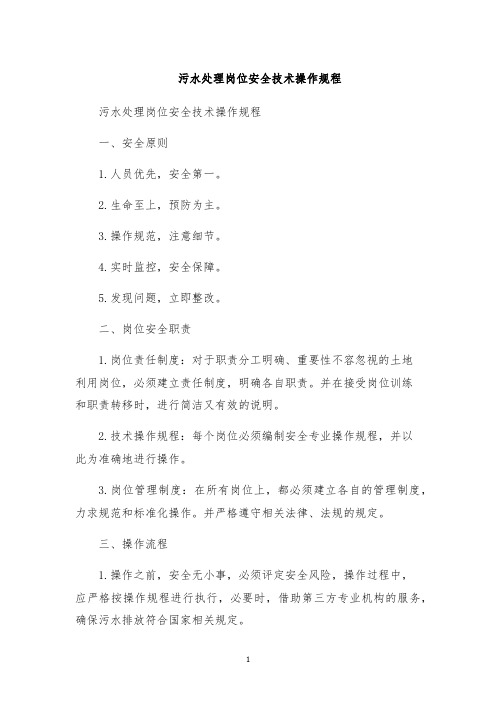 污水处理岗位安全技术操作规程

污水处理岗位安全技术操作规程

一、安全原则

1. 人员优先，安全第一。

2. 生命至上，预防为主。

3. 操作规范，注意细节。

4. 实时监控，安全保障。

5. 发现问题，立即整改。

二、岗位安全职责

1. 岗位责任制度：对于职责分工明确、重要性不容忽视的土地利用岗位，必须建立责任制度，明确各自职责。并在接受岗位训练和职责转移时，进行简洁又有效的说明。

2. 技术操作规程：每个岗位必须编制安全专业操作规程，并以此为准确地进行操作。

3. 岗位管理制度：在所有岗位上，都必须建立各自的管理制度，力求规范和标准化操作。并严格遵守相关法律、法规的规定。

三、操作流程

1. 操作之前，安全无小事，必须评定安全风险，操作过程中，应严格按操作规程进行执行，必要时，借助第三方专业机构的服务，确保污水排放符合国家相关规定。

1